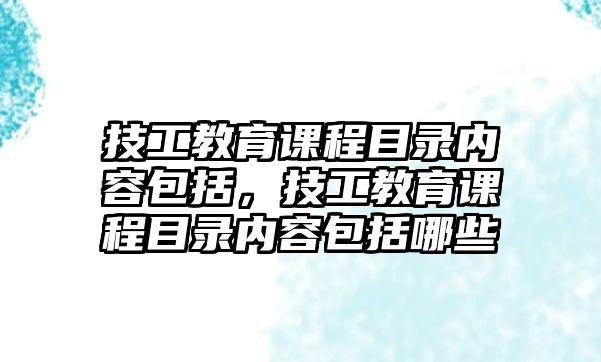 技工教育课程目录内容包括，技工教育课程目录内容包括哪些